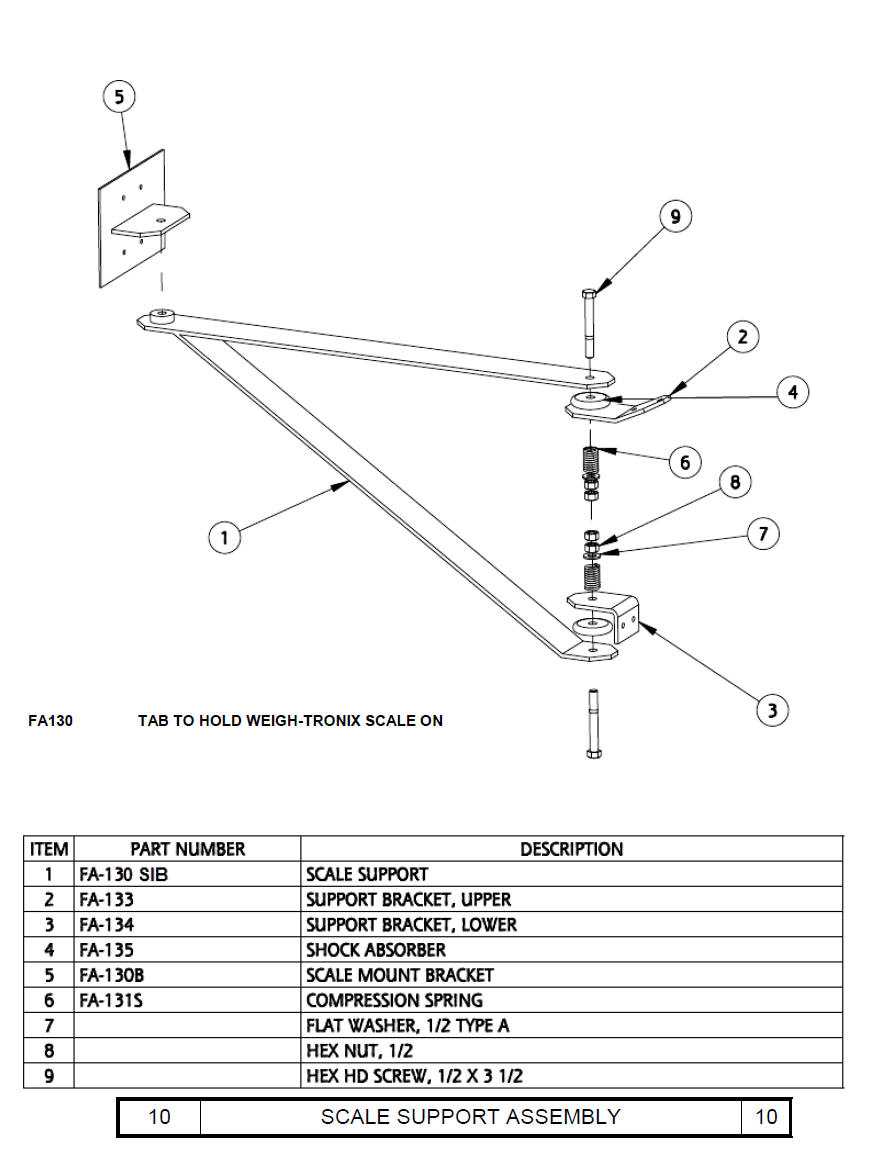 5

9

2

4

6

8

7

1

3

FA130 TAB TO HOLD WEIGH-TRONIX SCALE ON

| ITEM | PART NUMBER | DESCRIPTION |
|---|---|---|
| 1 | FA-130 SIB | SCALE SUPPORT |
| 2 | FA-133 | SUPPORT BRACKET, UPPER |
| 3 | FA-134 | SUPPORT BRACKET, LOWER |
| 4 | FA-135 | SHOCK ABSORBER |
| 5 | FA-130B | SCALE MOUNT BRACKET |
| 6 | FA-131S | COMPRESSION SPRING |
| 7 | | FLAT WASHER, 1/2 TYPE A |
| 8 | | HEX NUT, 1/2 |
| 9 | | HEX HD SCREW, 1/2 X 3 1/2 |

| 10 | SCALE SUPPORT ASSEMBLY | 10 |
|---|---|---|